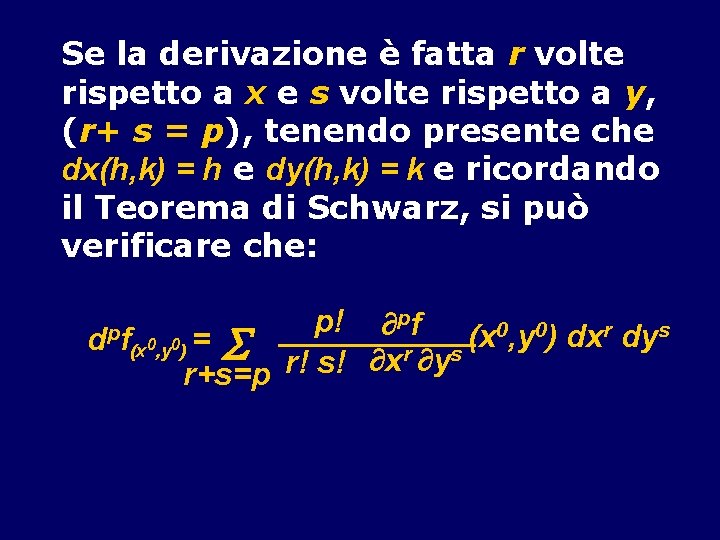 Se la derivazione è fatta $r$ volte rispetto a $x$ e $s$ volte rispetto a $y$, ($r+ s = p$), tenendo presente che $dx(h,k) = h$ e $dy(h,k) = k$ e ricordando il Teorema di Schwarz, si può verificare che:

$d^p f_{(x^0,y^0)} = \sum_{r+s=p} \frac{p!}{r!\, s!} \frac{\partial^p f}{\partial x^r \partial y^s}(x^0,y^0)\, dx^r\, dy^s$